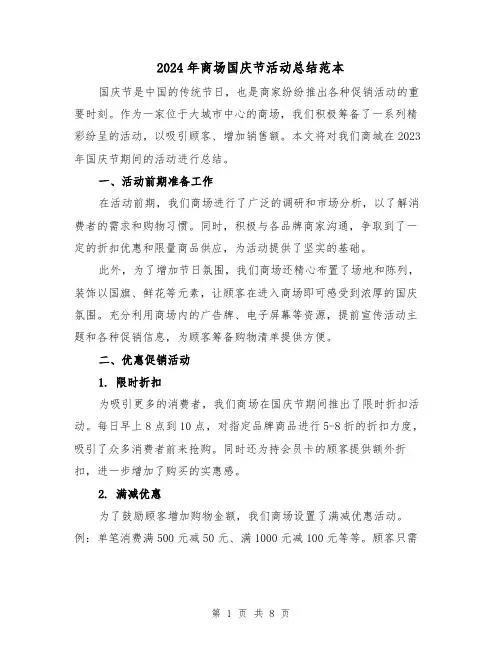 2024年商场国庆节活动总结范本

国庆节是中国的传统节日，也是商家纷纷推出各种促销活动的重要时刻。作为一家位于大城市中心的商场，我们积极筹备了一系列精彩纷呈的活动，以吸引顾客、增加销售额。本文将对我们商城在2023年国庆节期间的活动进行总结。

一、活动前期准备工作

在活动前期，我们商场进行了广泛的调研和市场分析，以了解消费者的需求和购物习惯。同时，积极与各品牌商家沟通，争取到了一定的折扣优惠和限量商品供应，为活动提供了坚实的基础。

此外，为了增加节日氛围，我们商场还精心布置了场地和陈列，装饰以国旗、鲜花等元素，让顾客在进入商场即可感受到浓厚的国庆氛围。充分利用商场内的广告牌、电子屏幕等资源，提前宣传活动主题和各种促销信息，为顾客筹备购物清单提供方便。

二、优惠促销活动

1. 限时折扣

为吸引更多的消费者，我们商场在国庆节期间推出了限时折扣活动。每日早上8点到10点，对指定品牌商品进行5-8折的折扣力度，吸引了众多消费者前来抢购。同时还为持会员卡的顾客提供额外折扣，进一步增加了购买的实惠感。

2. 满减优惠

为了鼓励顾客增加购物金额，我们商场设置了满减优惠活动。例：单笔消费满500元减50元、满1000元减100元等等。顾客只需

第 1 页 共 8 页